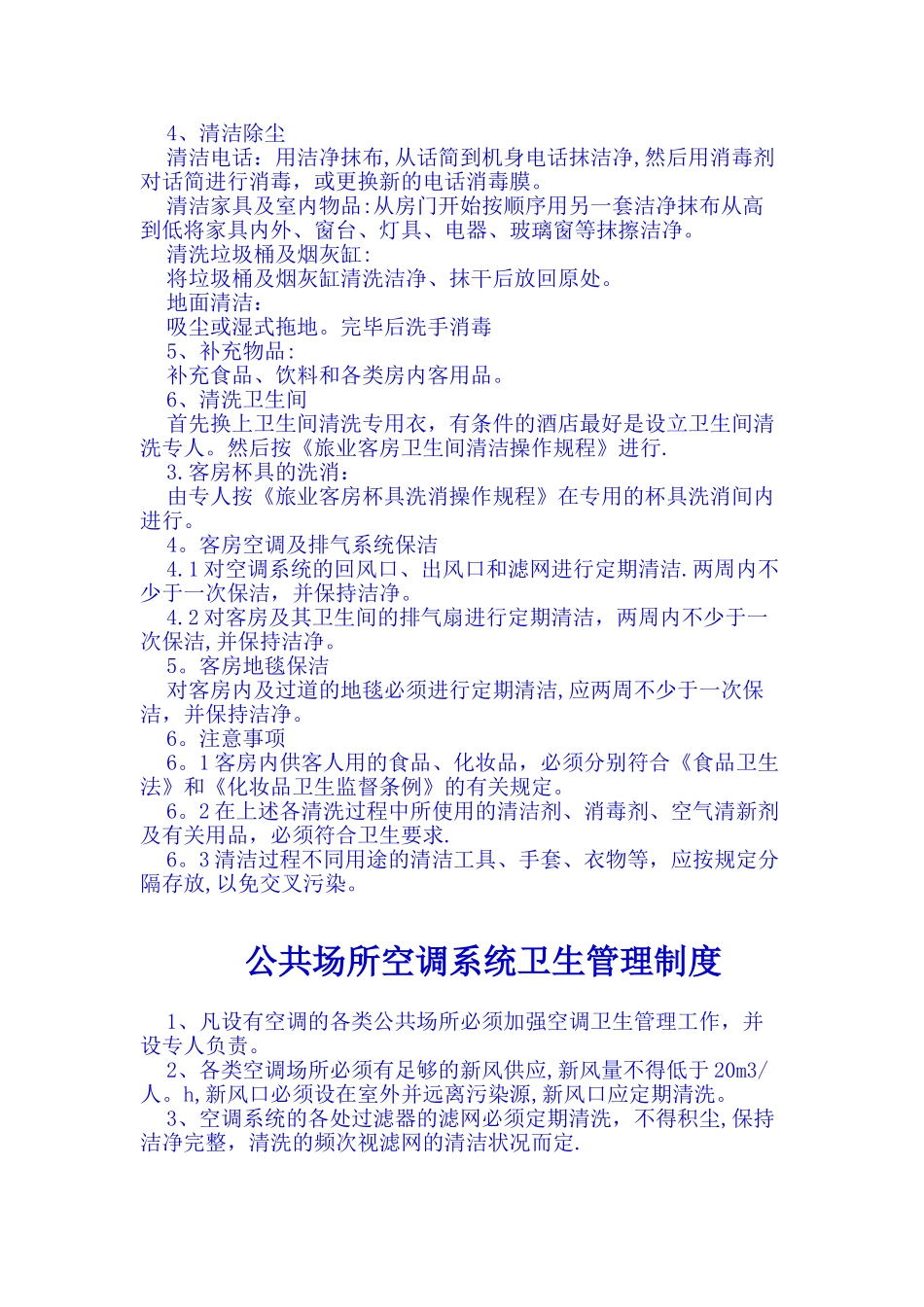 4、清洁除尘
清洁电话：用洁净抹布,从话筒到机身电话抹洁净,然后用消毒剂对话筒进行消毒，或更换新的电话消毒膜。
清洁家具及室内物品:从房门开始按顺序用另一套洁净抹布从高到低将家具内外、窗台、灯具、电器、玻璃窗等抹擦洁净。
清洗垃圾桶及烟灰缸:
将垃圾桶及烟灰缸清洗洁净、抹干后放回原处。
地面清洁：
吸尘或湿式拖地。完毕后洗手消毒
5、补充物品:
补充食品、饮料和各类房内客用品。
6、清洗卫生间
首先换上卫生间清洗专用衣，有条件的酒店最好是设立卫生间清洗专人。然后按《旅业客房卫生间清洁操作规程》进行.
3.客房杯具的洗消：
由专人按《旅业客房杯具洗消操作规程》在专用的杯具洗消间内进行。
4。客房空调及排气系统保洁
4.1对空调系统的回风口、出风口和滤网进行定期清洁.两周内不少于一次保洁，并保持洁净。
4.2对客房及其卫生间的排气扇进行定期清洁，两周内不少于一次保洁,并保持洁净。
5。客房地毯保洁
对客房内及过道的地毯必须进行定期清洁,应两周不少于一次保洁，并保持洁净。
6。注意事项
6。1客房内供客人用的食品、化妆品，必须分别符合《食品卫生法》和《化妆品卫生监督条例》的有关规定。
6。2在上述各清洗过程中所使用的清洁剂、消毒剂、空气清新剂及有关用品，必须符合卫生要求.
6。3清洁过程不同用途的清洁工具、手套、衣物等，应按规定分隔存放,以免交叉污染。

公共场所空调系统卫生管理制度

1、凡设有空调的各类公共场所必须加强空调卫生管理工作，并设专人负责。
2、各类空调场所必须有足够的新风供应,新风量不得低于20m3/人。h,新风口必须设在室外并远离污染源,新风口应定期清洗。
3、空调系统的各处过滤器的滤网必须定期清洗，不得积尘,保持洁净完整，清洗的频次视滤网的清洁状况而定.